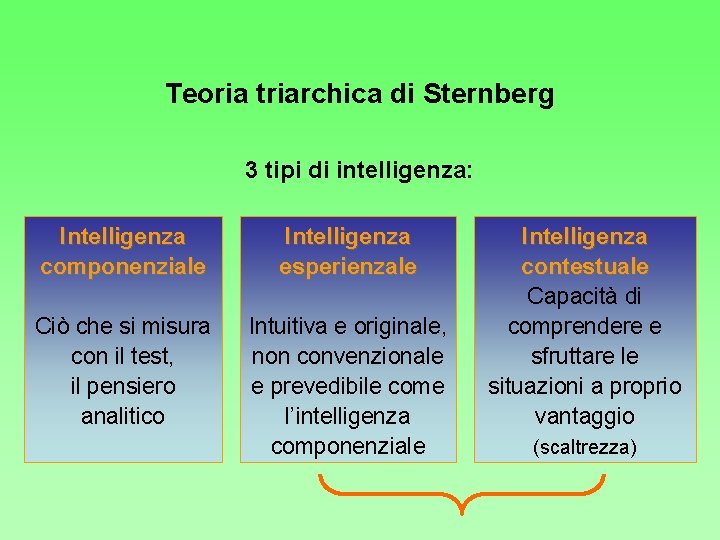 Teoria triarchica di Sternberg

3 tipi di intelligenza:

Intelligenza componenziale

Ciò che si misura con il test, il pensiero analitico

Intelligenza esperienzale

Intuitiva e originale, non convenzionale e prevedibile come l'intelligenza componenziale

Intelligenza contestuale

Capacità di comprendere e sfruttare le situazioni a proprio vantaggio (scaltrezza)